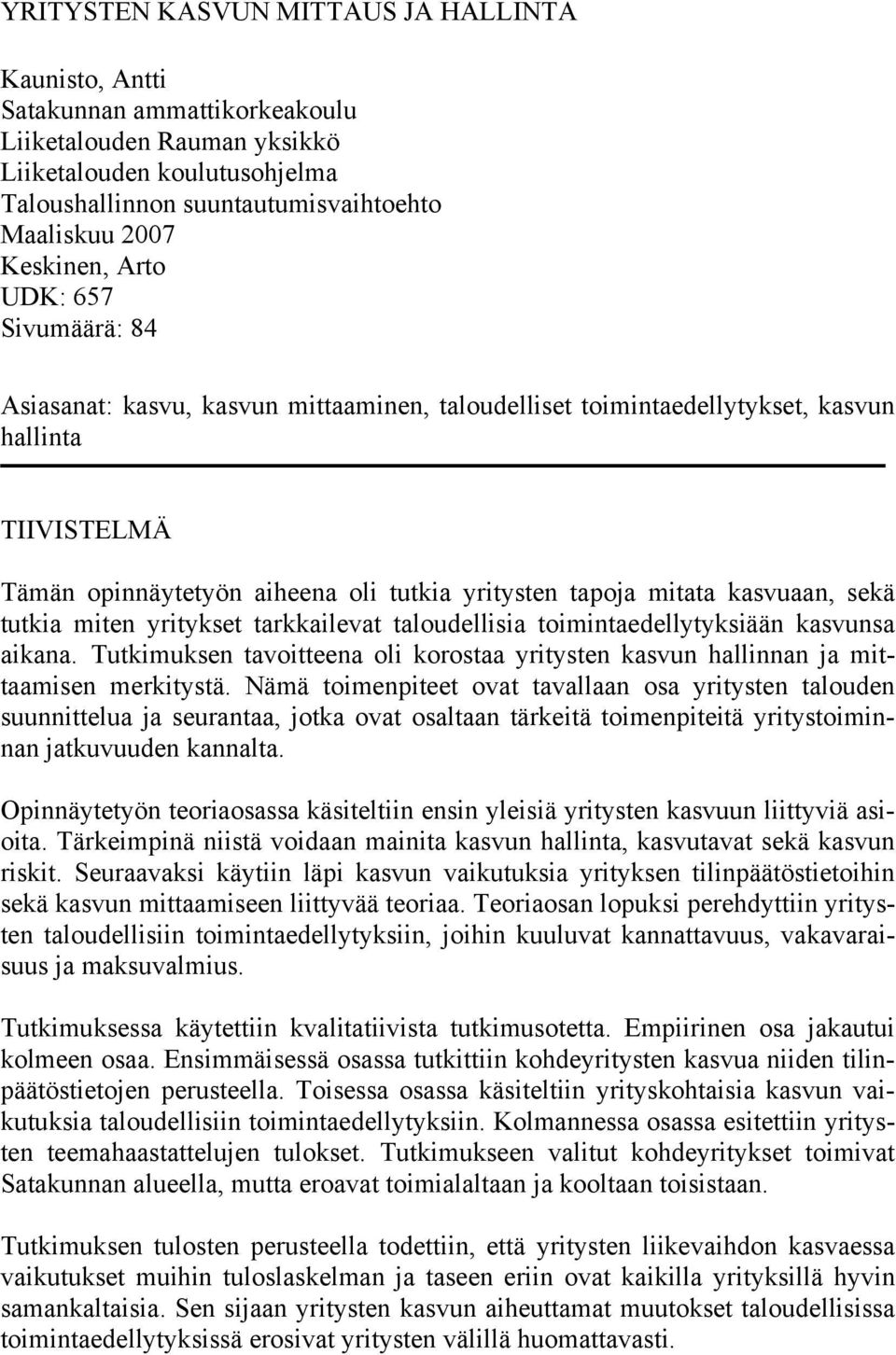 YRITYSTEN KASVUN MITTAUS JA HALLINTA

Kaunisto, Antti
Satakunnan ammattikorkeakoulu
Liiketalouden Rauman yksikkö
Liiketalouden koulutusohjelma
Taloushallinnon suuntautumisvaihtoehto
Maaliskuu 2007
Keskinen, Arto
UDK: 657
Sivumäärä: 84

Asiasanat: kasvu, kasvun mittaaminen, taloudelliset toimintaedellytykset, kasvun hallinta

TIIVISTELMÄ

Tämän opinnäytetyön aiheena oli tutkia yritysten tapoja mitata kasvuaan, sekä tutkia miten yritykset tarkkailevat taloudellisia toimintaedellytyksiään kasvunsa aikana. Tutkimuksen tavoitteena oli korostaa yritysten kasvun hallinnan ja mittaamisen merkitystä. Nämä toimenpiteet ovat tavallaan osa yritysten talouden suunnittelua ja seurantaa, jotka ovat osaltaan tärkeitä toimenpiteitä yritystoiminnan jatkuvuuden kannalta.

Opinnäytetyön teoriaosassa käsiteltiin ensin yleisiä yritysten kasvuun liittyviä asioita. Tärkeimpinä niistä voidaan mainita kasvun hallinta, kasvutavat sekä kasvun riskit. Seuraavaksi käytiin läpi kasvun vaikutuksia yrityksen tilinpäätöstietoihin sekä kasvun mittaamiseen liittyvää teoriaa. Teoriaosan lopuksi perehdyttiin yritysten taloudellisiin toimintaedellytyksiin, joihin kuuluvat kannattavuus, vakavaraisuus ja maksuvalmius.

Tutkimuksessa käytettiin kvalitatiivista tutkimusotetta. Empiirinen osa jakautui kolmeen osaa. Ensimmäisessä osassa tutkittiin kohdeyritysten kasvua niiden tilinpäätöstietojen perusteella. Toisessa osassa käsiteltiin yrityskohtaisia kasvun vaikutuksia taloudellisiin toimintaedellytyksiin. Kolmannessa osassa esitettiin yritysten teemahaastattelujen tulokset. Tutkimukseen valitut kohdeyritykset toimivat Satakunnan alueella, mutta eroavat toimialaltaan ja kooltaan toisistaan.

Tutkimuksen tulosten perusteella todettiin, että yritysten liikevaihdon kasvaessa vaikutukset muihin tuloslaskelman ja taseen eriin ovat kaikilla yrityksillä hyvin samankaltaisia. Sen sijaan yritysten kasvun aiheuttamat muutokset taloudellisissa toimintaedellytyksissä erosivat yritysten välillä huomattavasti.